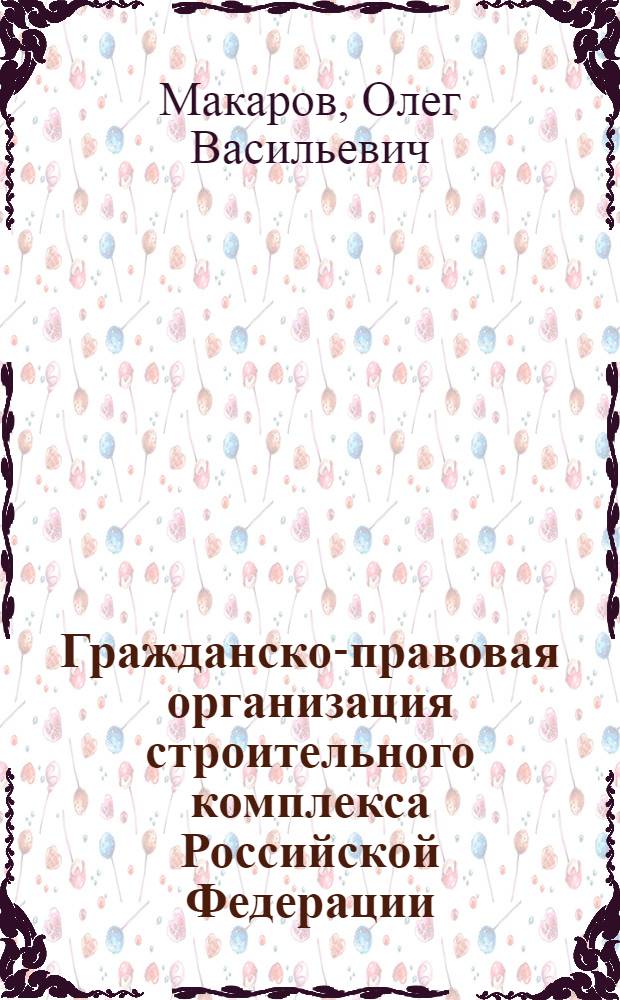 Макаров, Олег Васильевич

Гражданско-правовая организация строительного комплекса Российской Федерации